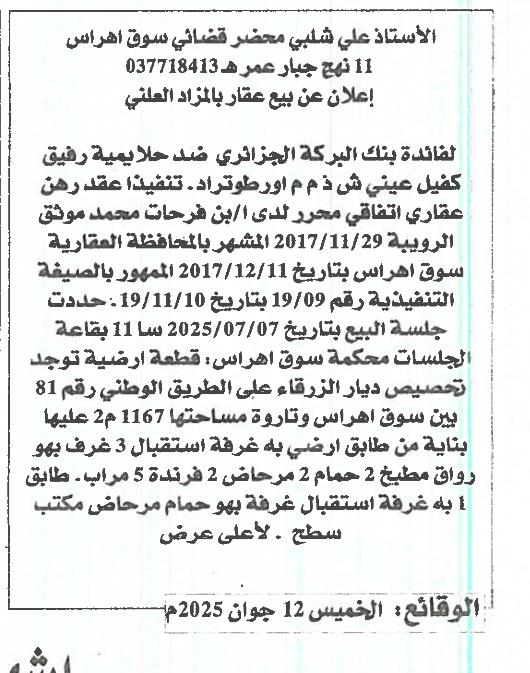 الأستاذ علي شلبي محضر قضائي سوق اهراس
11 نهج جبار عمر هـ 037718413
إعلان عن بيع عقار بالمزاد العلني

لفائدة بنك البركة الجزائري ضد حلايمية رفيق كفيل عيني ش ذ م م اورطوتراد. تنفيذا عقد رهن عقاري اتفاقي محرر لدى ا/بن فرحات محمد موثق الرويبة 2017/11/29 المشهر بالمحافظة العقارية سوق اهراس بتاريخ 2017/12/11 الممهور بالصيغة التنفيذية رقم 19/09 بتاريخ 19/11/10. حددت جلسة البيع بتاريخ 2025/07/07 سا 11 بقاعة الجلسات محكمة سوق اهراس: قطعة ارضية توجد تحصيص ديار الزرقاء على الطريق الوطني رقم 81 بين سوق اهراس وتاروة مساحتها 1167 م2 عليها بناية من طابق ارضي به غرفة استقبال 3 غرف بهو رواق مطبخ 2 حمام 2 مرحاض 2 فرندة 5 مراب. طابق 1 به غرفة استقبال غرفة بهو حمام مرحاض مكتب سطح . لأعلى عرض

الوقائع: الخميس 12 جوان 2025م